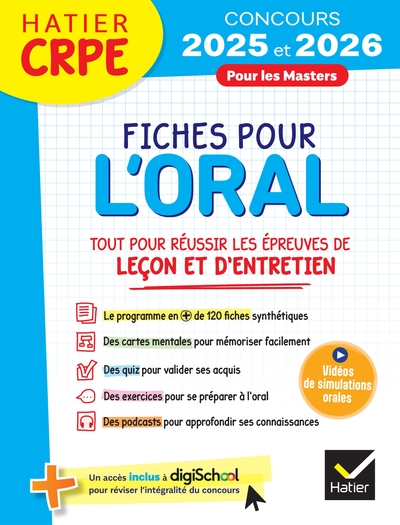 HATIER CRPE

CONCOURS 2025 et 2026

Pour les Masters

FICHES POUR L'ORAL

TOUT POUR RÉUSSIR LES ÉPREUVES DE LEÇON ET D'ENTRETIEN

Le programme en + de 120 fiches synthétiques

Des cartes mentales pour mémoriser facilement

Des quiz pour valider ses acquis

Des exercices pour se préparer à l'oral

Des podcasts pour approfondir ses connaissances

Vidéos de simulations orales

Un accès inclus à digiSchool pour réviser l'intégralité du concours

Hatier